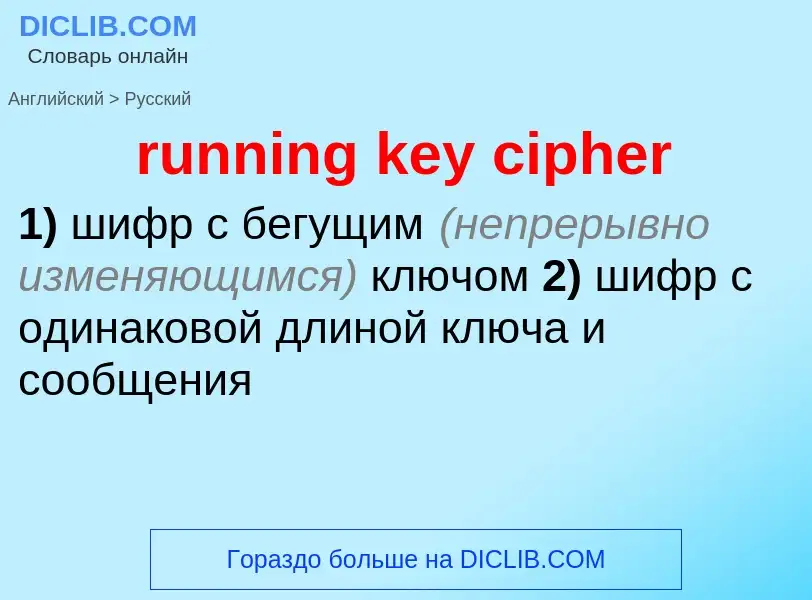 DICLIB.COM
Словарь онлайн

Английский > Русский

running key cipher

1) шифр с бегущим (непрерывно изменяющимся) ключом 2) шифр с одинаковой длиной ключа и сообщения

Гораздо больше на DICLIB.COM